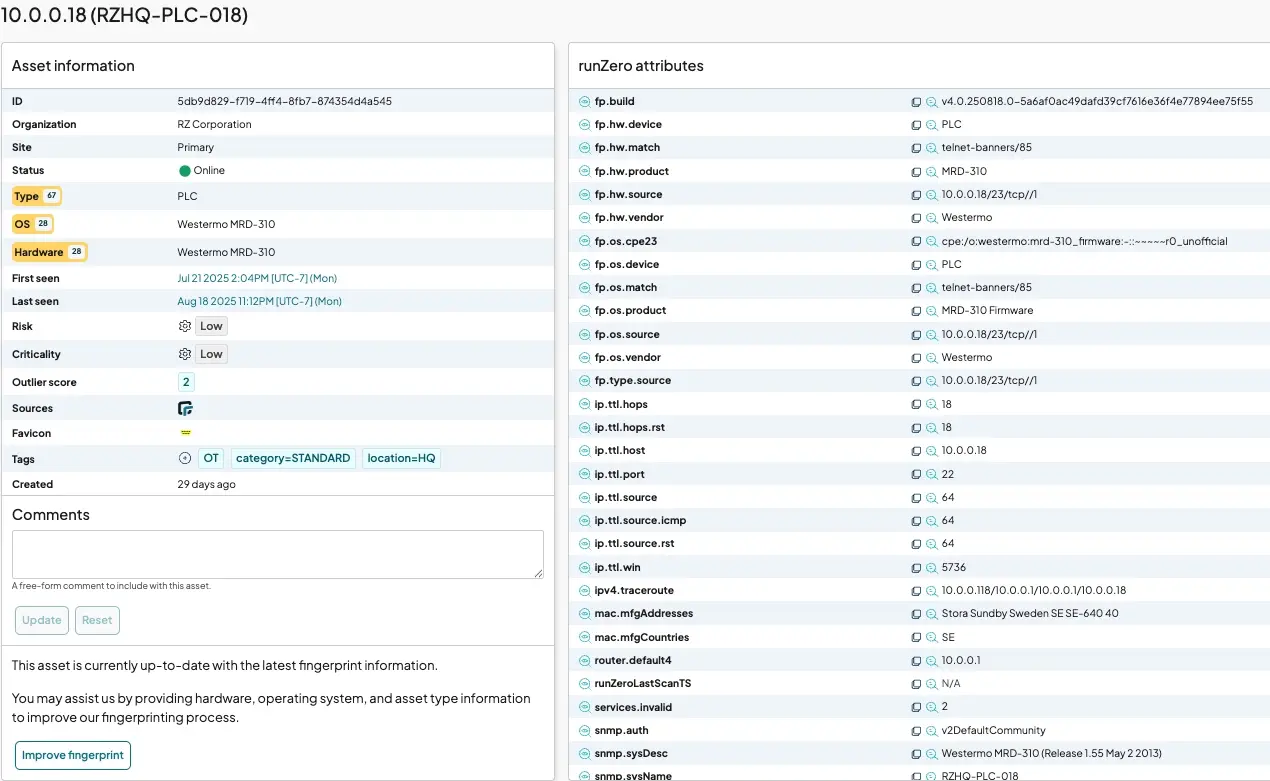 10.0.0.18 (RZHQ-PLC-018)

Asset information

| | |
|---|---|
| ID | 5db9d829-f719-4ff4-8fb7-874354d4a545 |
| Organization | RZ Corporation |
| Site | Primary |
| Status | Online |
| Type 67 | PLC |
| OS 28 | Westermo MRD-310 |
| Hardware 28 | Westermo MRD-310 |
| First seen | Jul 21 2025 2:04PM [UTC-7] (Mon) |
| Last seen | Aug 18 2025 11:12PM [UTC-7] (Mon) |
| Risk | Low |
| Criticality | Low |
| Outlier score | 2 |
| Sources | |
| Favicon | |
| Tags | OT category=STANDARD location=HQ |
| Created | 29 days ago |

Comments

A free-form comment to include with this asset.

Update Reset

This asset is currently up-to-date with the latest fingerprint information.

You may assist us by providing hardware, operating system, and asset type information to improve our fingerprinting process.

Improve fingerprint

runZero attributes

| | |
|---|---|
| fp.build | v4.0.250818.0-5a6af0ac49dafd39cf7616e36f4e77894ee75f55 |
| fp.hw.device | PLC |
| fp.hw.match | telnet-banners/85 |
| fp.hw.product | MRD-310 |
| fp.hw.source | 10.0.0.18/23/tcp//1 |
| fp.hw.vendor | Westermo |
| fp.os.cpe23 | cpe:/o:westermo:mrd-310_firmware:-::~~~~~r0_unofficial |
| fp.os.device | PLC |
| fp.os.match | telnet-banners/85 |
| fp.os.product | MRD-310 Firmware |
| fp.os.source | 10.0.0.18/23/tcp//1 |
| fp.os.vendor | Westermo |
| fp.type.source | 10.0.0.18/23/tcp//1 |
| ip.ttl.hops | 18 |
| ip.ttl.hops.rst | 18 |
| ip.ttl.host | 10.0.0.18 |
| ip.ttl.port | 22 |
| ip.ttl.source | 64 |
| ip.ttl.source.icmp | 64 |
| ip.ttl.source.rst | 64 |
| ip.ttl.win | 5736 |
| ipv4.traceroute | 10.0.0.118/10.0.0.1/10.0.0.1/10.0.0.18 |
| mac.mfgAddresses | Stora Sundby Sweden SE SE-640 40 |
| mac.mfgCountries | SE |
| router.default4 | 10.0.0.1 |
| runZeroLastScanTS | N/A |
| services.invalid | 2 |
| snmp.auth | v2DefaultCommunity |
| snmp.sysDesc | Westermo MRD-310 (Release 1.55 May 2 2013) |
| snmp.sysName | RZHQ-PLC-018 |